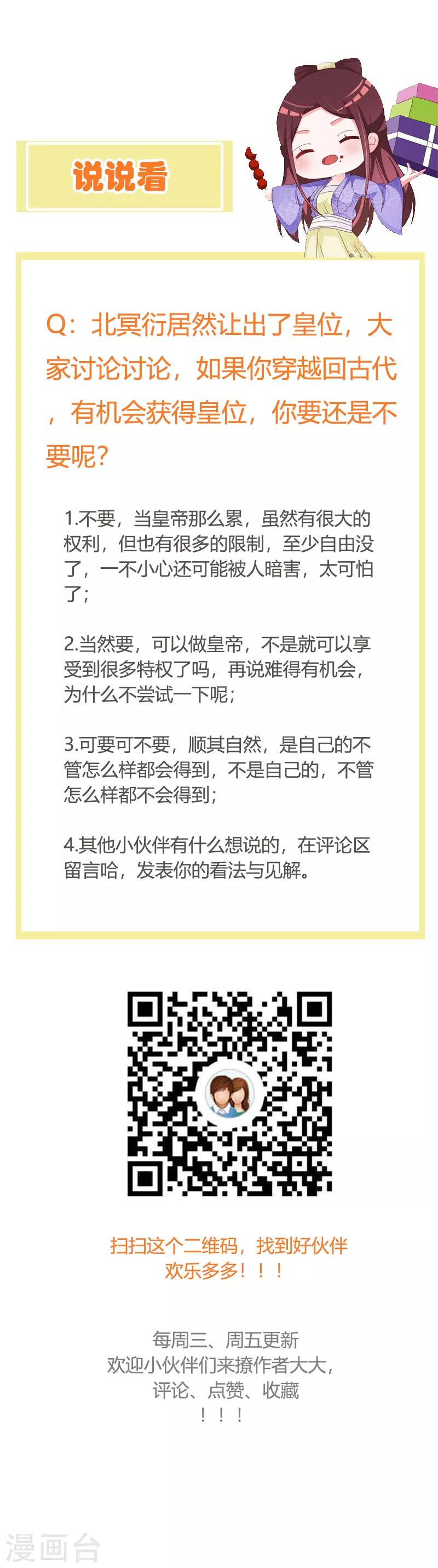 说说看

Q:北冥衍居然让出了皇位，大家讨论讨论，如果你穿越回古代，有机会获得皇位，你要还是不要呢？

1.不要，当皇帝那么累，虽然有很大的权利，但也有很多的限制，至少自由没了，一不小心还可能被人暗害，太可怕了；

2.当然要，可以做皇帝，不是就可以享受到很多特权了吗，再说难得有机会，为什么不尝试一下呢；

3.可要可不要，顺其自然，是自己的不管怎么样都会得到，不是自己的，不管怎么样都不会得到；

4.其他小伙伴有什么想说的，在评论区留言哈，发表你的看法与见解。

扫扫这个二维码，找到好伙伴
欢乐多多！！！

每周三、周五更新
欢迎小伙伴们来撩作者大大，
评论、点赞、收藏
！！！

漫画台